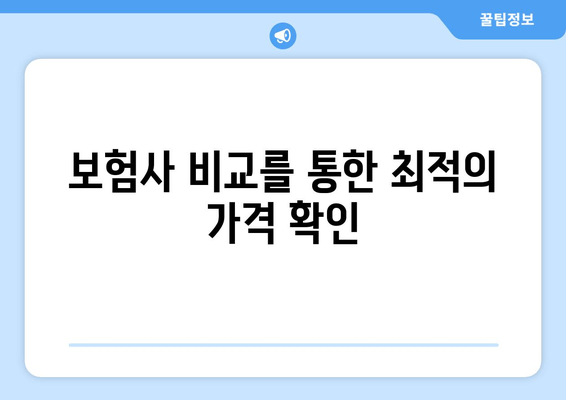 꿀팁정보

보험사 비교를 통한 최적의 가격 확인